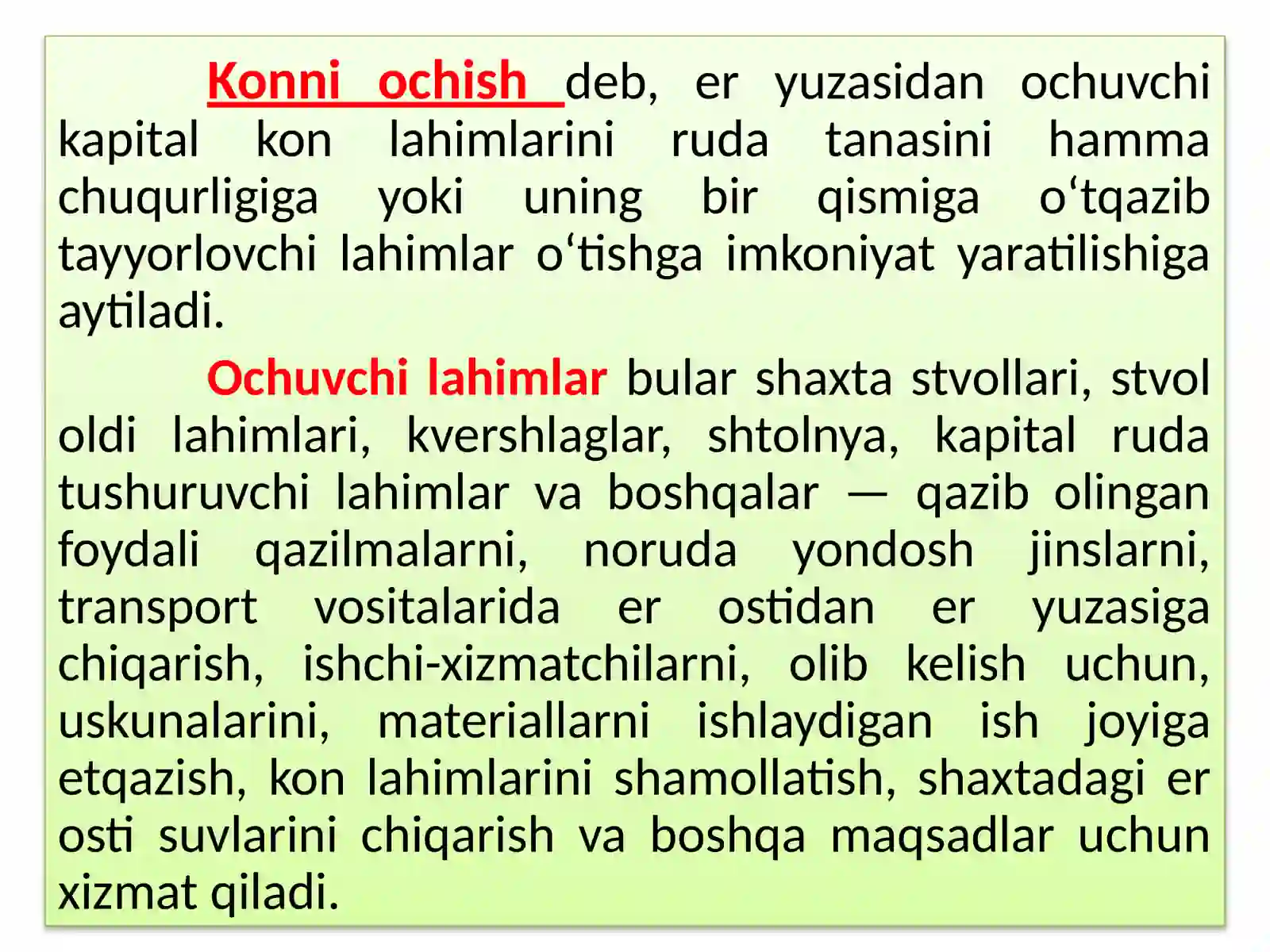 Konni ochish deb, er yuzasidan ochuvchi kapital kon lahimlarini ruda tanasini hamma chuqurligiga yoki uning bir qismiga o‘tqazib tayyorlovchi lahimlar o‘tishga imkoniyat yaratilishiga aytiladi.

Ochuvchi lahimlar bular shaxta stvollari, stvol oldi lahimlari, kvershlaglar, shtolnya, kapital ruda tushuruvchi lahimlar va boshqalar — qazib olingan foydali qazilmalarni, noruda yondosh jinslarni, transport vositalarida er ostidan er yuzasiga chiqarish, ishchi-xizmatchilarni, olib kelish uchun, uskunalarini, materiallarni ishlaydigan ish joyiga etqazish, kon lahimlarini shamollatish, shaxtadagi er osti suvlarini chiqarish va boshqa maqsadlar uchun xizmat qiladi.